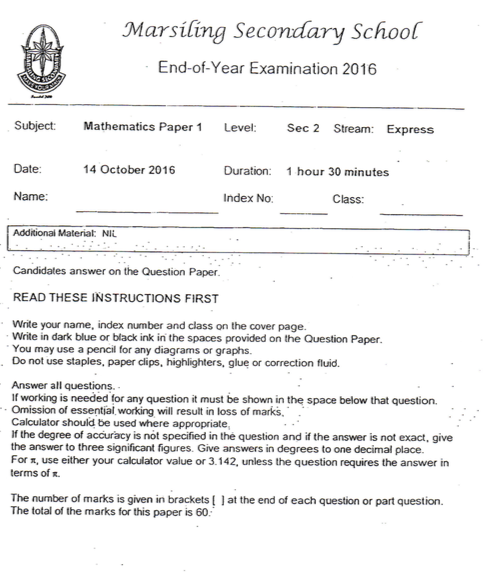 Marsiling Secondary School

End-of-Year Examination 2016

Subject: Mathematics Paper 1 Level: Sec 2 Stream: Express

Date: 14 October 2016 Duration: 1 hour 30 minutes

Name: Index No: Class:

Additional Material: NIL

Candidates answer on the Question Paper.

READ THESE INSTRUCTIONS FIRST

Write your name, index number and class on the cover page.
Write in dark blue or black ink in the spaces provided on the Question Paper.
You may use a pencil for any diagrams or graphs.
Do not use staples, paper clips, highlighters, glue or correction fluid.

Answer all questions.
If working is needed for any question it must be shown in the space below that question.
Omission of essential working will result in loss of marks.
Calculator should be used where appropriate.
If the degree of accuracy is not specified in the question and if the answer is not exact, give the answer to three significant figures. Give answers in degrees to one decimal place.
For $\pi$, use either your calculator value or 3.142, unless the question requires the answer in terms of $\pi$.

The number of marks is given in brackets [ ] at the end of each question or part question.
The total of the marks for this paper is 60.